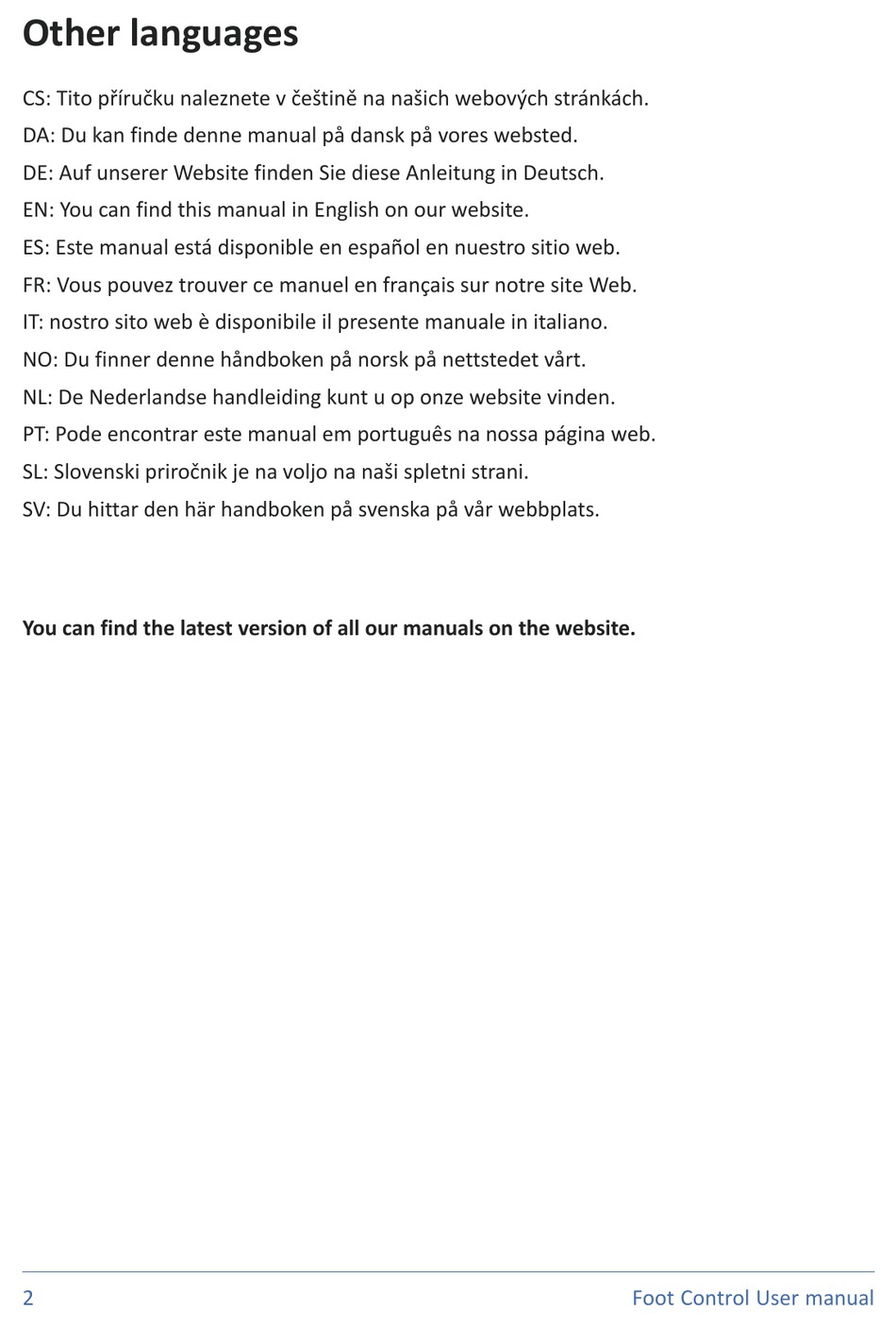 Other languages

CS: Tito příručku naleznete v češtině na našich webových stránkách.

DA: Du kan finde denne manual på dansk på vores websted.

DE: Auf unserer Website finden Sie diese Anleitung in Deutsch.

EN: You can find this manual in English on our website.

ES: Este manual está disponible en español en nuestro sitio web.

FR: Vous pouvez trouver ce manuel en français sur notre site Web.

IT: nostro sito web è disponibile il presente manuale in italiano.

NO: Du finner denne håndboken på norsk på nettstedet vårt.

NL: De Nederlandse handleiding kunt u op onze website vinden.

PT: Pode encontrar este manual em português na nossa página web.

SL: Slovenski priročnik je na voljo na naši spletni strani.

SV: Du hittar den här handboken på svenska på vår webbplats.

You can find the latest version of all our manuals on the website.

2

Foot Control User manual